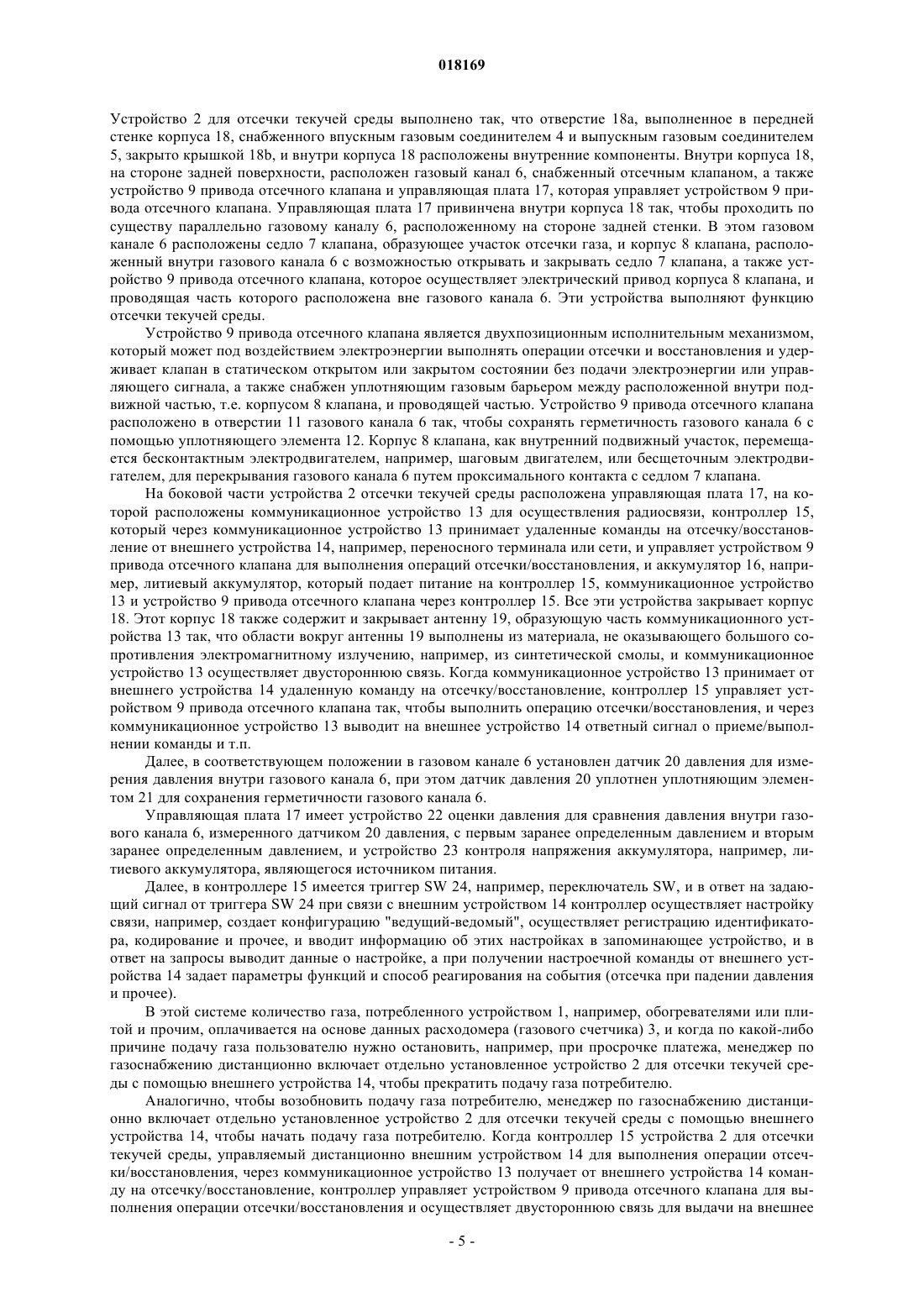 018169

Устройство 2 для отсечки текучей среды выполнено так, что отверстие 18a, выполненное в передней стенке корпуса 18, снабженного впускным газовым соединителем 4 и выпускным газовым соединителем 5, закрыто крышкой 18b, и внутри корпуса 18 расположены внутренние компоненты. Внутри корпуса 18, на стороне задней поверхности, расположен газовый канал 6, снабженный отсечным клапаном, а также устройство 9 привода отсечного клапана и управляющая плата 17, которая управляет устройством 9 привода отсечного клапана. Управляющая плата 17 привинчена внутри корпуса 18 так, чтобы проходить по существу параллельно газовому каналу 6, расположенному на стороне задней стенки. В этом газовом канале 6 расположены седло 7 клапана, образующее участок отсечки газа, и корпус 8 клапана, расположенный внутри газового канала 6 с возможностью открывать и закрывать седло 7 клапана, а также устройство 9 привода отсечного клапана, которое осуществляет электрический привод корпуса 8 клапана, и проводящая часть которого расположена вне газового канала 6. Эти устройства выполняют функцию отсечки текучей среды.

Устройство 9 привода отсечного клапана является двухпозиционным исполнительным механизмом, который может под воздействием электроэнергии выполнять операции отсечки и восстановления и удерживает клапан в статическом открытом или закрытом состоянии без подачи электроэнергии или управляющего сигнала, а также снабжен уплотняющим газовым барьером между расположенной внутри подвижной частью, т.е. корпусом 8 клапана, и проводящей частью. Устройство 9 привода отсечного клапана расположено в отверстии 11 газового канала 6 так, чтобы сохранять герметичность газового канала 6 с помощью уплотняющего элемента 12. Корпус 8 клапана, как внутренний подвижный участок, перемещается бесконтактным электродвигателем, например, шаговым двигателем, или бесщеточным электродвигателем, для перекрывания газового канала 6 путем проксимального контакта с седлом 7 клапана.

На боковой части устройства 2 отсечки текучей среды расположена управляющая плата 17, на которой расположены коммуникационное устройство 13 для осуществления радиосвязи, контроллер 15, который через коммуникационное устройство 13 принимает удаленные команды на отсечку/восстановление от внешнего устройства 14, например, переносного терминала или сети, и управляет устройством 9 привода отсечного клапана для выполнения операций отсечки/восстановления, и аккумулятор 16, например, литиевый аккумулятор, который подает питание на контроллер 15, коммуникационное устройство 13 и устройство 9 привода отсечного клапана через контроллер 15. Все эти устройства закрывает корпус 18. Этот корпус 18 также содержит и закрывает антенну 19, образующую часть коммуникационного устройства 13 так, что области вокруг антенны 19 выполнены из материала, не оказывающего большого сопротивления электромагнитному излучению, например, из синтетической смолы, и коммуникационное устройство 13 осуществляет двустороннюю связь. Когда коммуникационное устройство 13 принимает от внешнего устройства 14 удаленную команду на отсечку/восстановление, контроллер 15 управляет устройством 9 привода отсечного клапана так, чтобы выполнить операцию отсечки/восстановления, и через коммуникационное устройство 13 выводит на внешнее устройство 14 ответный сигнал о приеме/выполнении команды и т.п.

Далее, в соответствующем положении в газовом канале 6 установлен датчик 20 давления для измерения давления внутри газового канала 6, при этом датчик давления 20 уплотнен уплотняющим элементом 21 для сохранения герметичности газового канала 6.

Управляющая плата 17 имеет устройство 22 оценки давления для сравнения давления внутри газового канала 6, измеренного датчиком 20 давления, с первым заранее определенным давлением и вторым заранее определенным давлением, и устройство 23 контроля напряжения аккумулятора, например, литиевого аккумулятора, являющегося источником питания.

Далее, в контроллере 15 имеется триггер SW 24, например, переключатель SW, и в ответ на задающий сигнал от триггера SW 24 при связи с внешним устройством 14 контроллер осуществляет настройку связи, например, создает конфигурацию "ведущий-ведомый", осуществляет регистрацию идентификатора, кодирование и прочее, и вводит информацию об этих настройках в запоминающее устройство, и в ответ на запросы выводит данные о настройке, а при получении настроечной команды от внешнего устройства 14 задает параметры функций и способ реагирования на события (отсечка при падении давления и прочее).

В этой системе количество газа, потребленного устройством 1, например, обогревателями или плитой и прочим, оплачивается на основе данных расходомера (газового счетчика) 3, и когда по какой-либо причине подачу газа пользователю нужно остановить, например, при просрочке платежа, менеджер по газоснабжению дистанционно включает отдельно установленное устройство 2 для отсечки текучей среды с помощью внешнего устройства 14, чтобы прекратить подачу газа потребителю.

Аналогично, чтобы возобновить подачу газа потребителю, менеджер по газоснабжению дистанционно включает отдельно установленное устройство 2 для отсечки текучей среды с помощью внешнего устройства 14, чтобы начать подачу газа потребителю. Когда контроллер 15 устройства 2 для отсечки текучей среды, управляемый дистанционно внешним устройством 14 для выполнения операции отсечки/восстановления, через коммуникационное устройство 13 получает от внешнего устройства 14 команду на отсечку/восстановление, контроллер управляет устройством 9 привода отсечного клапана для выполнения операции отсечки/восстановления и осуществляет двустороннюю связь для выдачи на внешнее

- 5 -